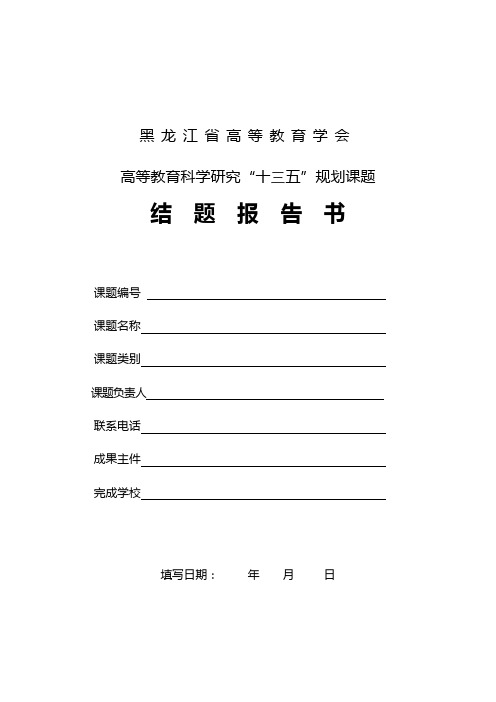 黑龙江省高等教育学会

高等教育科学研究“十三五”规划课题

结 题 报 告 书

课题编号

课题名称

课题类别

课题负责人

联系电话

成果主件

完成学校

填写日期： 年 月 日